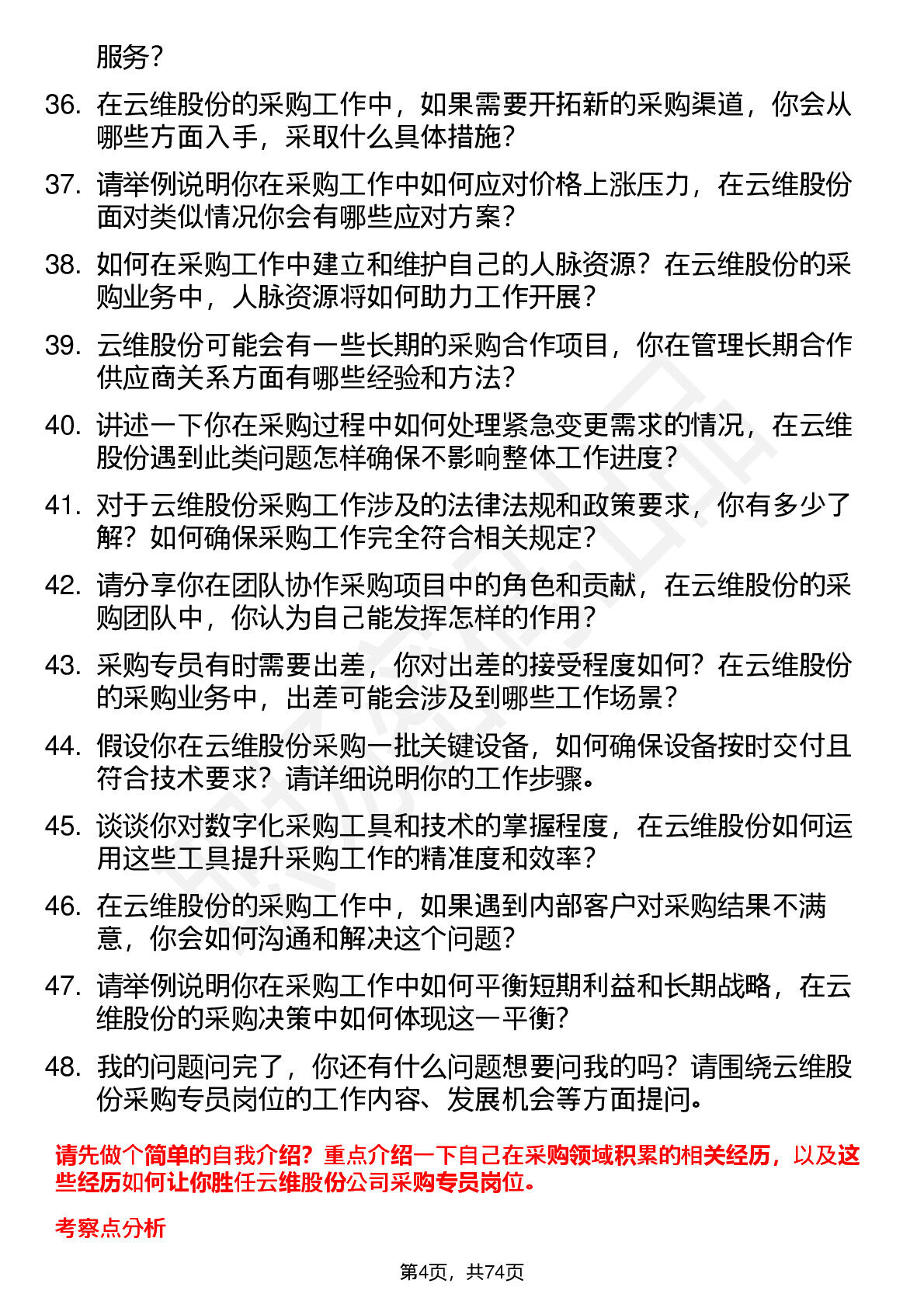 服务？

36. 在云维股份的采购工作中，如果需要开拓新的采购渠道，你会从哪些方面入手，采取什么具体措施？

37. 请举例说明你在采购工作中如何应对价格上涨压力，在云维股份面对类似情况你会有哪些应对方案？

38. 如何在采购工作中建立和维护自己的人脉资源？在云维股份的采购业务中，人脉资源将如何助力工作开展？

39. 云维股份可能会有一些长期的采购合作项目，你在管理长期合作供应商关系方面有哪些经验和方法？

40. 讲述一下你在采购过程中如何处理紧急变更需求的情况，在云维股份遇到此类问题怎样确保不影响整体工作进度？

41. 对于云维股份采购工作涉及的法律法规和政策要求，你有多少了解？如何确保采购工作完全符合相关规定？

42. 请分享你在团队协作采购项目中的角色和贡献，在云维股份的采购团队中，你认为自己能发挥怎样的作用？

43. 采购专员有时需要出差，你对出差的接受程度如何？在云维股份的采购业务中，出差可能会涉及到哪些工作场景？

44. 假设你在云维股份采购一批关键设备，如何确保设备按时交付且符合技术要求？请详细说明你的工作步骤。

45. 谈谈你对数字化采购工具和技术的掌握程度，在云维股份如何运用这些工具提升采购工作的精准度和效率？

46. 在云维股份的采购工作中，如果遇到内部客户对采购结果不满意，你会如何沟通和解决这个问题？

47. 请举例说明你在采购工作中如何平衡短期利益和长期战略，在云维股份的采购决策中如何体现这一平衡？

48. 我的问题问完了，你还有什么问题想要问我的吗？请围绕云维股份采购专员岗位的工作内容、发展机会等方面提问。

请先做个简单的自我介绍？重点介绍一下自己在采购领域积累的相关经历，以及这些经历如何让你胜任云维股份公司采购专员岗位。

考察点分析

第4页，共74页